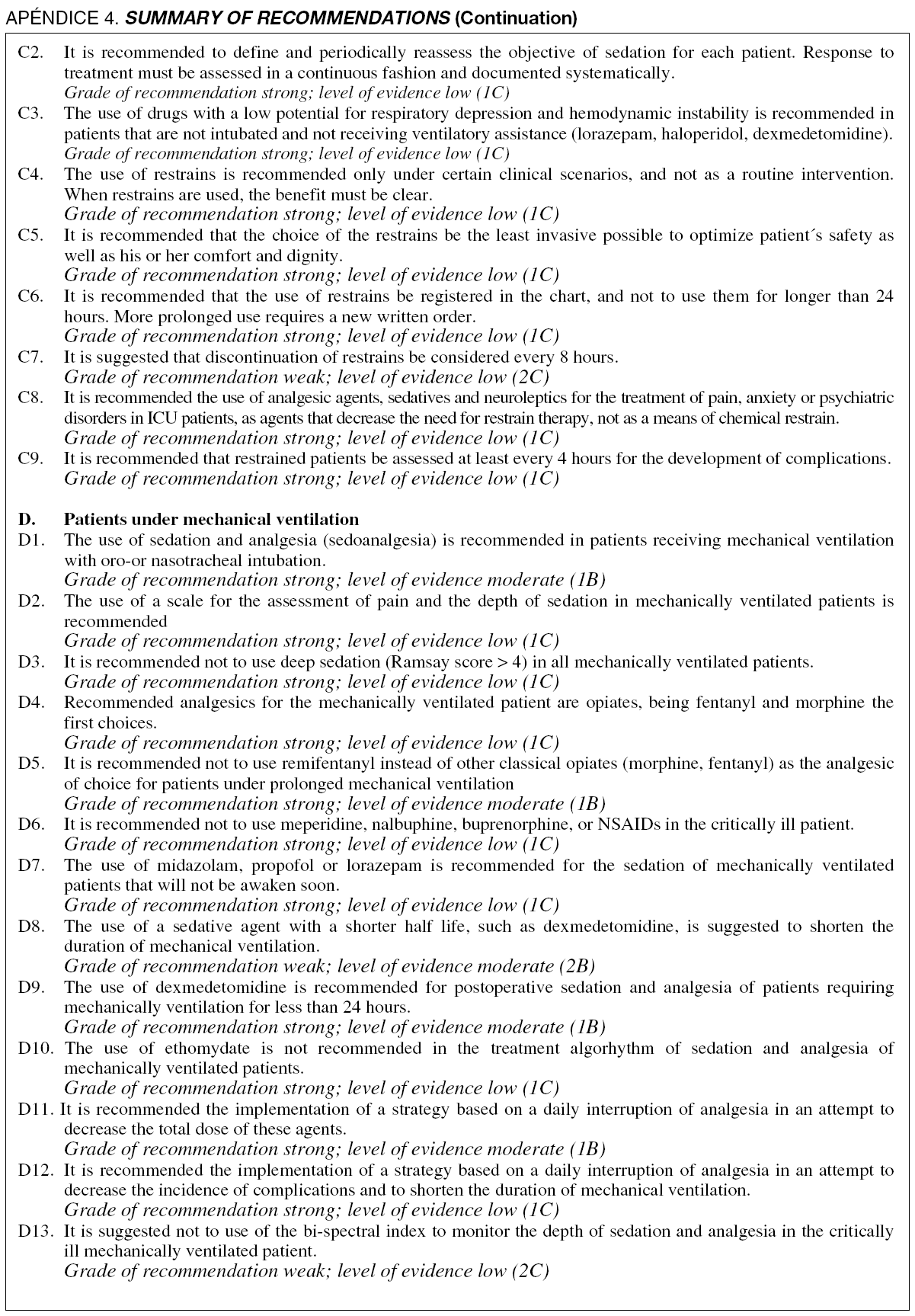 APÉNDICE 4. SUMMARY OF RECOMMENDATIONS (Continuation)

C2. It is recommended to define and periodically reassess the objective of sedation for each patient. Response to treatment must be assessed in a continuous fashion and documented systematically.
Grade of recommendation strong; level of evidence low (1C)
C3. The use of drugs with a low potential for respiratory depression and hemodynamic instability is recommended in patients that are not intubated and not receiving ventilatory assistance (lorazepam, haloperidol, dexmedetomidine).
Grade of recommendation strong; level of evidence low (1C)
C4. The use of restrains is recommended only under certain clinical scenarios, and not as a routine intervention. When restrains are used, the benefit must be clear.
Grade of recommendation strong; level of evidence low (1C)
C5. It is recommended that the choice of the restrains be the least invasive possible to optimize patient´s safety as well as his or her comfort and dignity.
Grade of recommendation strong; level of evidence low (1C)
C6. It is recommended that the use of restrains be registered in the chart, and not to use them for longer than 24 hours. More prolonged use requires a new written order.
Grade of recommendation strong; level of evidence low (1C)
C7. It is suggested that discontinuation of restrains be considered every 8 hours.
Grade of recommendation weak; level of evidence low (2C)
C8. It is recommended the use of analgesic agents, sedatives and neuroleptics for the treatment of pain, anxiety or psychiatric disorders in ICU patients, as agents that decrease the need for restrain therapy, not as a means of chemical restrain.
Grade of recommendation strong; level of evidence low (1C)
C9. It is recommended that restrained patients be assessed at least every 4 hours for the development of complications.
Grade of recommendation strong; level of evidence low (1C)

D. Patients under mechanical ventilation
D1. The use of sedation and analgesia (sedoanalgesia) is recommended in patients receiving mechanical ventilation with oro-or nasotracheal intubation.
Grade of recommendation strong; level of evidence moderate (1B)
D2. The use of a scale for the assessment of pain and the depth of sedation in mechanically ventilated patients is recommended
Grade of recommendation strong; level of evidence low (1C)
D3. It is recommended not to use deep sedation (Ramsay score > 4) in all mechanically ventilated patients.
Grade of recommendation strong; level of evidence low (1C)
D4. Recommended analgesics for the mechanically ventilated patient are opiates, being fentanyl and morphine the first choices.
Grade of recommendation strong; level of evidence low (1C)
D5. It is recommended not to use remifentanyl instead of other classical opiates (morphine, fentanyl) as the analgesic of choice for patients under prolonged mechanical ventilation
Grade of recommendation strong; level of evidence moderate (1B)
D6. It is recommended not to use meperidine, nalbuphine, buprenorphine, or NSAIDs in the critically ill patient.
Grade of recommendation strong; level of evidence low (1C)
D7. The use of midazolam, propofol or lorazepam is recommended for the sedation of mechanically ventilated patients that will not be awaken soon.
Grade of recommendation strong; level of evidence low (1C)
D8. The use of a sedative agent with a shorter half life, such as dexmedetomidine, is suggested to shorten the duration of mechanical ventilation.
Grade of recommendation weak; level of evidence moderate (2B)
D9. The use of dexmedetomidine is recommended for postoperative sedation and analgesia of patients requiring mechanically ventilation for less than 24 hours.
Grade of recommendation strong; level of evidence moderate (1B)
D10. The use of ethomydate is not recommended in the treatment algorhythm of sedation and analgesia of mechanically ventilated patients.
Grade of recommendation strong; level of evidence low (1C)
D11. It is recommended the implementation of a strategy based on a daily interruption of analgesia in an attempt to decrease the total dose of these agents.
Grade of recommendation strong; level of evidence moderate (1B)
D12. It is recommended the implementation of a strategy based on a daily interruption of analgesia in an attempt to decrease the incidence of complications and to shorten the duration of mechanical ventilation.
Grade of recommendation strong; level of evidence low (1C)
D13. It is suggested not to use of the bi-spectral index to monitor the depth of sedation and analgesia in the critically ill mechanically ventilated patient.
Grade of recommendation weak; level of evidence low (2C)